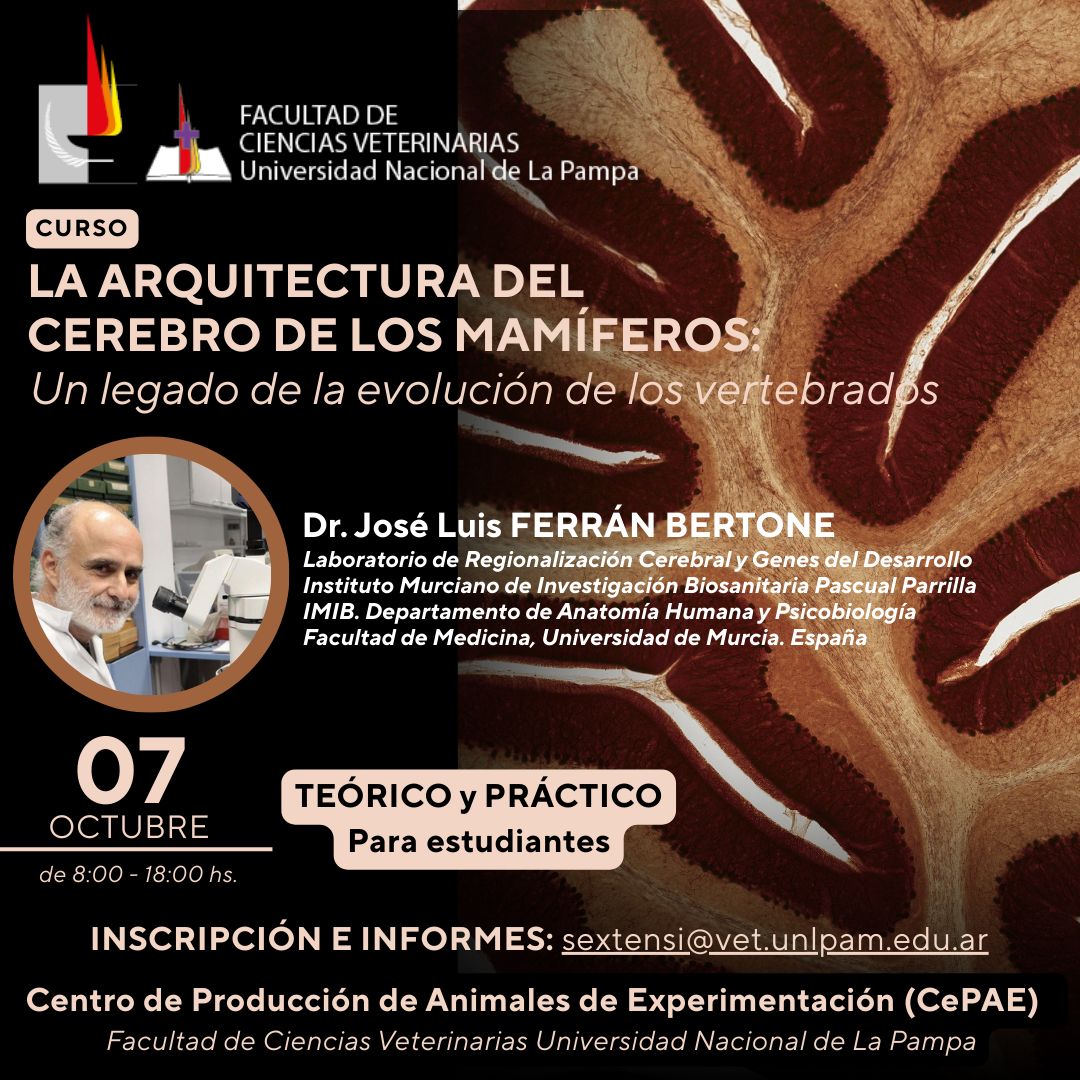 FACULTAD DE CIENCIAS VETERINARIAS
Universidad Nacional de La Pampa

CURSO

LA ARQUITECTURA DEL CEREBRO DE LOS MAMÍFEROS:
Un legado de la evolución de los vertebrados

Dr. José Luis FERRÁN BERTONE
Laboratorio de Regionalización Cerebral y Genes del Desarrollo
Instituto Murciano de Investigación Biosanitaria Pascual Parrilla
IMIB. Departamento de Anatomía Humana y Psicobiología
Facultad de Medicina, Universidad de Murcia. España

07
OCTUBRE
de 8:00 - 18:00 hs.

TEÓRICO y PRÁCTICO
Para estudiantes

INSCRIPCIÓN E INFORMES: sextensi@vet.unlpam.edu.ar

Centro de Producción de Animales de Experimentación (CePAE)
Facultad de Ciencias Veterinarias Universidad Nacional de La Pampa